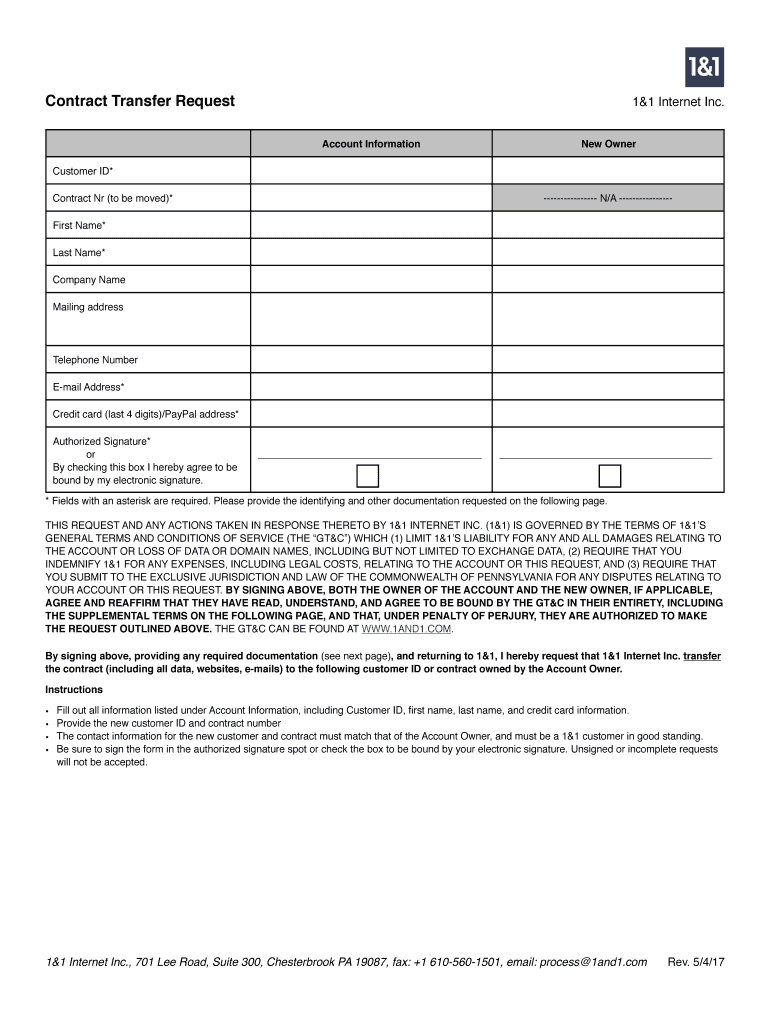 1&1

Contract Transfer Request

1&1 Internet Inc.

| | Account Information | New Owner |
|---|---|---|
| Customer ID* | | |
| Contract Nr (to be moved)* | | --------------- N/A --------------- |
| First Name* | | |
| Last Name* | | |
| Company Name | | |
| Mailing address | | |
| Telephone Number | | |
| E-mail Address* | | |
| Credit card (last 4 digits)/PayPal address* | | |
| Authorized Signature* or By checking this box I hereby agree to be bound by my electronic signature. | | |

* Fields with an asterisk are required. Please provide the identifying and other documentation requested on the following page.

THIS REQUEST AND ANY ACTIONS TAKEN IN RESPONSE THERETO BY 1&1 INTERNET INC. (1&1) IS GOVERNED BY THE TERMS OF 1&1'S GENERAL TERMS AND CONDITIONS OF SERVICE (THE "GT&C") WHICH (1) LIMIT 1&1'S LIABILITY FOR ANY AND ALL DAMAGES RELATING TO THE ACCOUNT OR LOSS OF DATA OR DOMAIN NAMES, INCLUDING BUT NOT LIMITED TO EXCHANGE DATA, (2) REQUIRE THAT YOU INDEMNIFY 1&1 FOR ANY EXPENSES, INCLUDING LEGAL COSTS, RELATING TO THE ACCOUNT OR THIS REQUEST, AND (3) REQUIRE THAT YOU SUBMIT TO THE EXCLUSIVE JURISDICTION AND LAW OF THE COMMONWEALTH OF PENNSYLVANIA FOR ANY DISPUTES RELATING TO YOUR ACCOUNT OR THIS REQUEST. BY SIGNING ABOVE, BOTH THE OWNER OF THE ACCOUNT AND THE NEW OWNER, IF APPLICABLE, AGREE AND REAFFIRM THAT THEY HAVE READ, UNDERSTAND, AND AGREE TO BE BOUND BY THE GT&C IN THEIR ENTIRETY, INCLUDING THE SUPPLEMENTAL TERMS ON THE FOLLOWING PAGE, AND THAT, UNDER PENALTY OF PERJURY, THEY ARE AUTHORIZED TO MAKE THE REQUEST OUTLINED ABOVE. THE GT&C CAN BE FOUND AT WWW.1AND1.COM.

By signing above, providing any required documentation (see next page), and returning to 1&1, I hereby request that 1&1 Internet Inc. transfer the contract (including all data, websites, e-mails) to the following customer ID or contract owned by the Account Owner.

Instructions

• Fill out all information listed under Account Information, including Customer ID, first name, last name, and credit card information.
• Provide the new customer ID and contract number
• The contact information for the new customer and contract must match that of the Account Owner, and must be a 1&1 customer in good standing.
• Be sure to sign the form in the authorized signature spot or check the box to be bound by your electronic signature. Unsigned or incomplete requests will not be accepted.

1&1 Internet Inc., 701 Lee Road, Suite 300, Chesterbrook PA 19087, fax: +1 610-560-1501, email: process@1and1.com Rev. 5/4/17